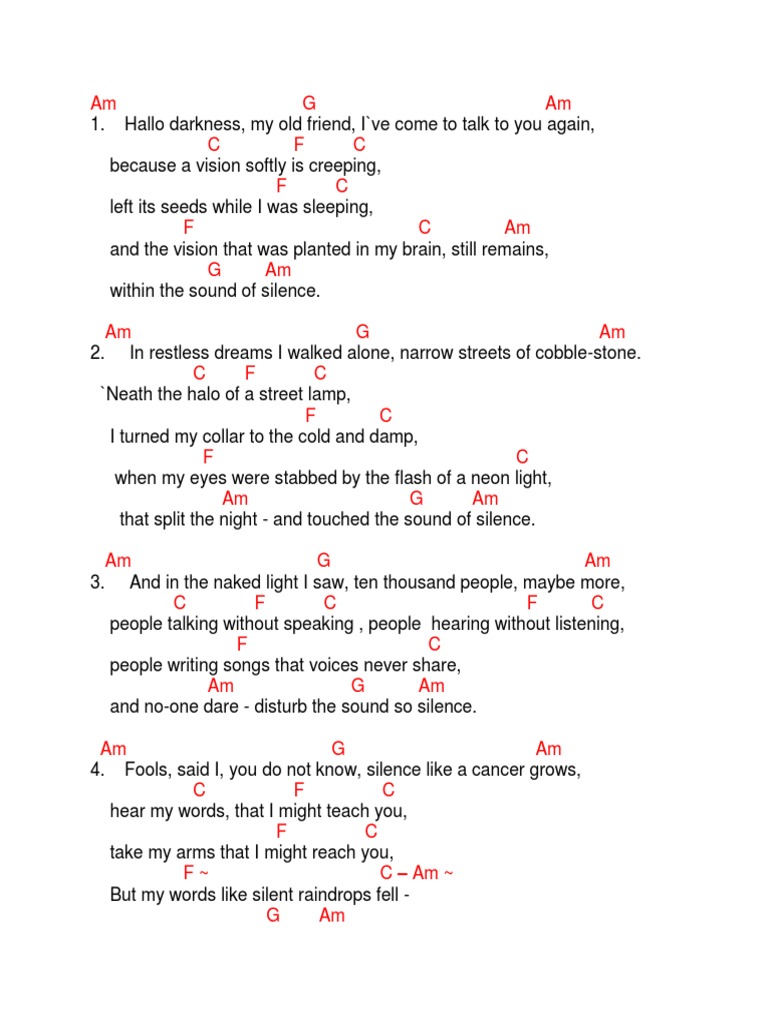 Am G Am
1. Hallo darkness, my old friend, I`ve come to talk to you again,
C F C
because a vision softly is creeping,
F C
left its seeds while I was sleeping,
F C Am
and the vision that was planted in my brain, still remains,
G Am
within the sound of silence.

Am G Am
2. In restless dreams I walked alone, narrow streets of cobble-stone.
C F C
`Neath the halo of a street lamp,
F C
I turned my collar to the cold and damp,
F C
when my eyes were stabbed by the flash of a neon light,
Am G Am
that split the night - and touched the sound of silence.

Am G Am
3. And in the naked light I saw, ten thousand people, maybe more,
C F C F C
people talking without speaking , people hearing without listening,
F C
people writing songs that voices never share,
Am G Am
and no-one dare - disturb the sound so silence.

Am G Am
4. Fools, said I, you do not know, silence like a cancer grows,
C F C
hear my words, that I might teach you,
F C
take my arms that I might reach you,
F ~ C – Am ~
But my words like silent raindrops fell -
G Am